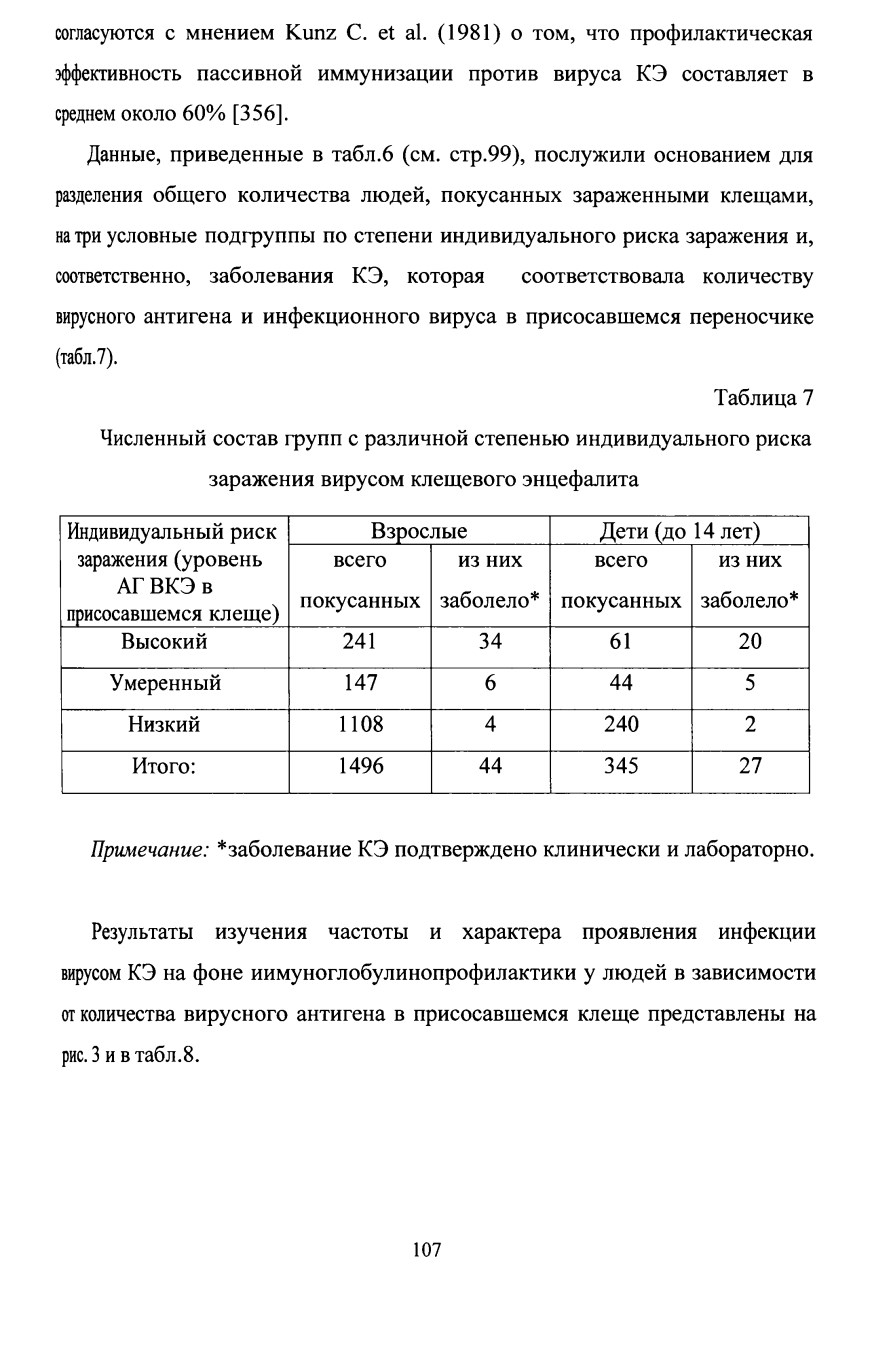 согласуются с мнением Kunz C. et al. (1981) о том, что профилактическая эффективность пассивной иммунизации против вируса КЭ составляет в среднем около 60% [356].

Данные, приведенные в табл.6 (см. стр.99), послужили основанием для разделения общего количества людей, покусанных зараженными клещами, на три условные подгруппы по степени индивидуального риска заражения и, соответственно, заболевания КЭ, которая соответствовала количеству вирусного антигена и инфекционного вируса в присосавшемся переносчике (табл.7).

Таблица 7

Численный состав групп с различной степенью индивидуального риска заражения вирусом клещевого энцефалита

| Индивидуальный риск заражения (уровень АГ ВКЭ в присосавшемся клеще) | Взрослые | | Дети (до 14 лет) | |
|---|---|---|---|---|
| | всего покусанных | из них заболело* | всего покусанных | из них заболело* |
| Высокий | 241 | 34 | 61 | 20 |
| Умеренный | 147 | 6 | 44 | 5 |
| Низкий | 1108 | 4 | 240 | 2 |
| Итого: | 1496 | 44 | 345 | 27 |

Примечание: *заболевание КЭ подтверждено клинически и лабораторно.

Результаты изучения частоты и характера проявления инфекции вирусом КЭ на фоне иимуноглобулинопрофилактики у людей в зависимости от количества вирусного антигена в присосавшемся клеще представлены на рис. 3 и в табл.8.

107